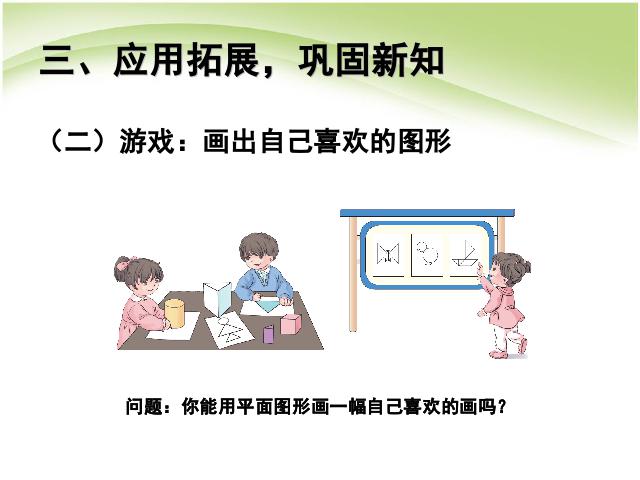 三、应用拓展，巩固新知

（二）游戏：画出自己喜欢的图形

问题：你能用平面图形画一幅自己喜欢的画吗？